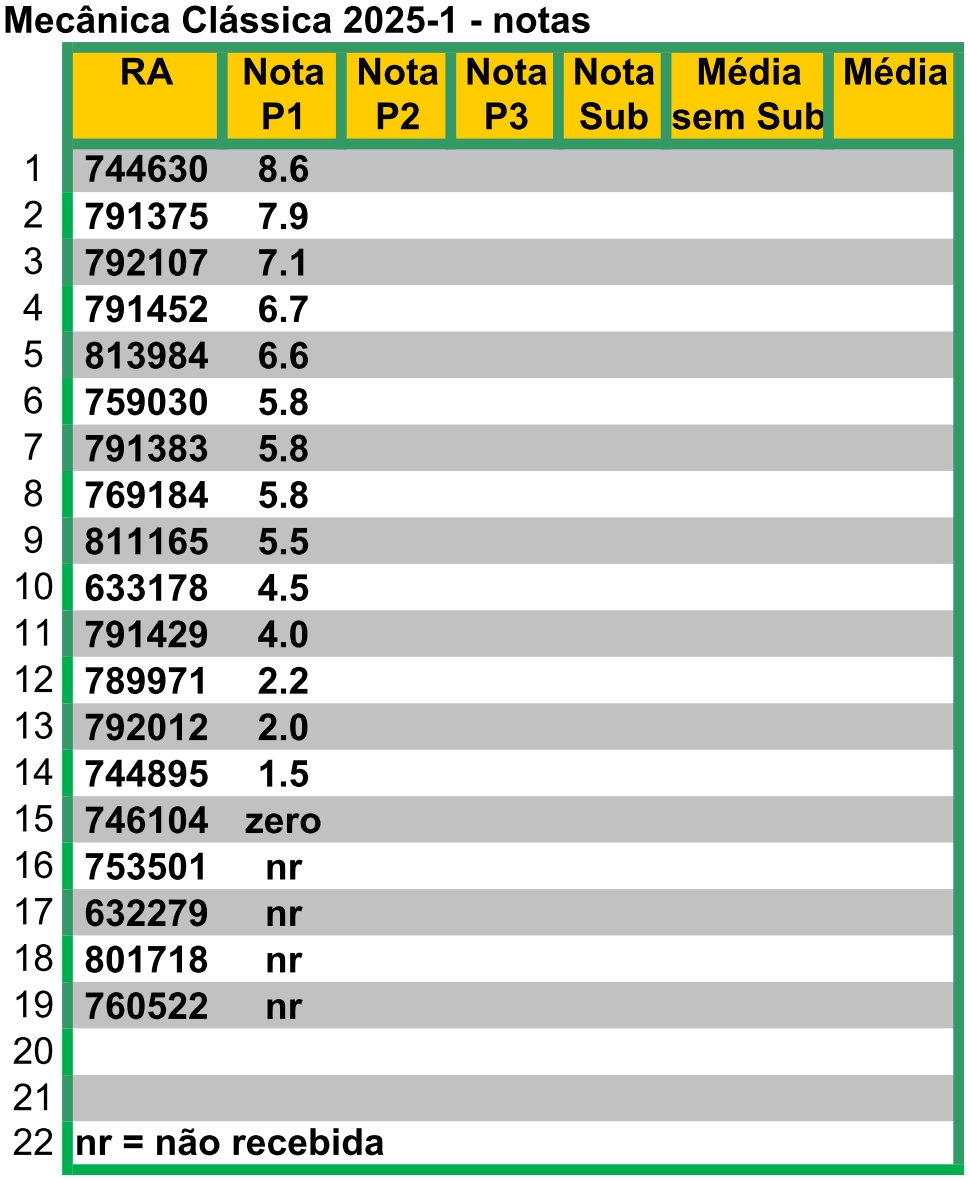 Mecânica Clássica 2025-1 - notas

| | RA | Nota P1 | Nota P2 | Nota P3 | Nota Sub | Média sem Sub | Média |
|---|---|---|---|---|---|---|---|
| 1 | 744630 | 8.6 | | | | | |
| 2 | 791375 | 7.9 | | | | | |
| 3 | 792107 | 7.1 | | | | | |
| 4 | 791452 | 6.7 | | | | | |
| 5 | 813984 | 6.6 | | | | | |
| 6 | 759030 | 5.8 | | | | | |
| 7 | 791383 | 5.8 | | | | | |
| 8 | 769184 | 5.8 | | | | | |
| 9 | 811165 | 5.5 | | | | | |
| 10 | 633178 | 4.5 | | | | | |
| 11 | 791429 | 4.0 | | | | | |
| 12 | 789971 | 2.2 | | | | | |
| 13 | 792012 | 2.0 | | | | | |
| 14 | 744895 | 1.5 | | | | | |
| 15 | 746104 | zero | | | | | |
| 16 | 753501 | nr | | | | | |
| 17 | 632279 | nr | | | | | |
| 18 | 801718 | nr | | | | | |
| 19 | 760522 | nr | | | | | |
| 20 | | | | | | | |
| 21 | | | | | | | |
| 22 | nr = não recebida | | | | | | |